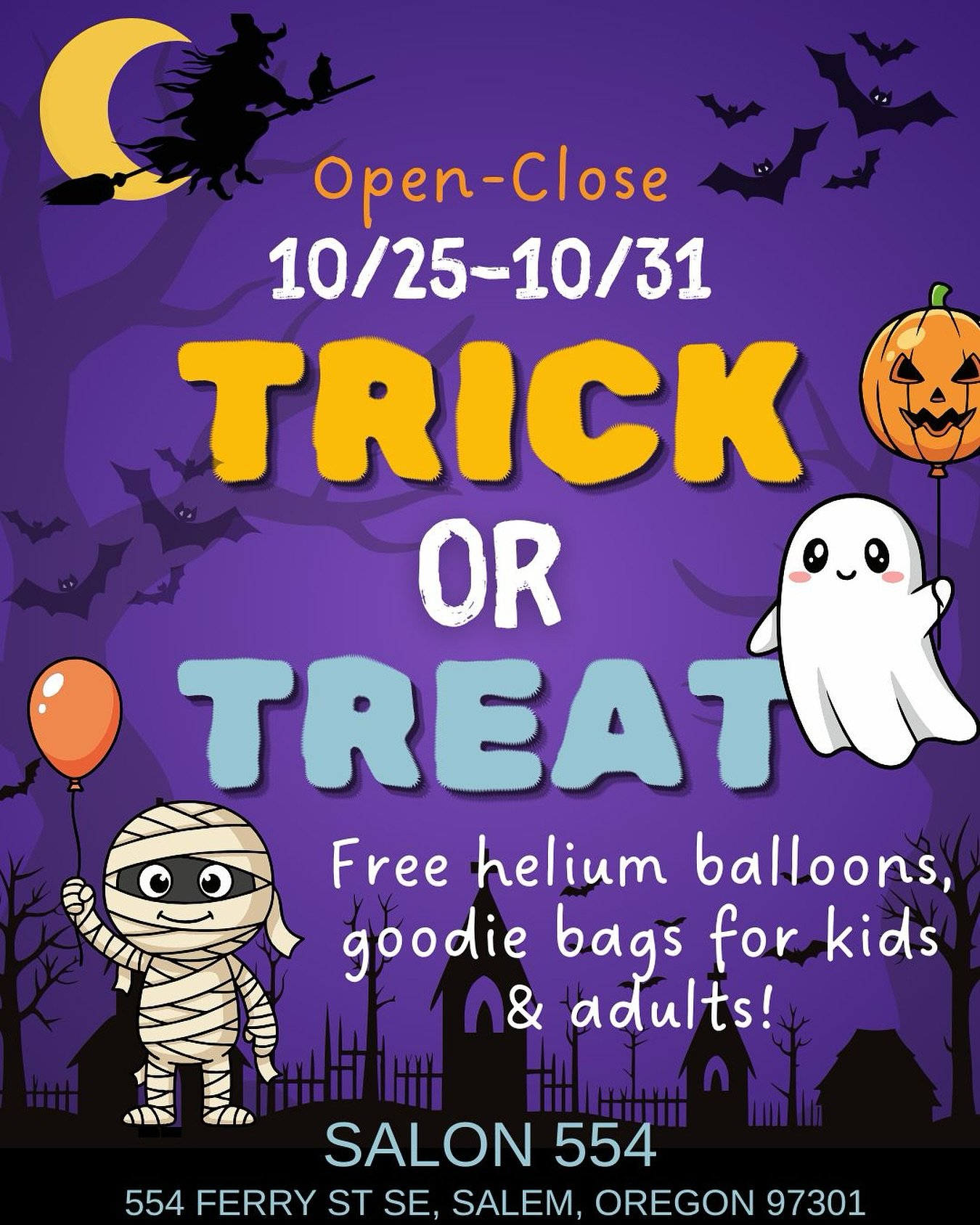 Open-Close
10/25-10/31

TRICK
OR
TREAT

Free helium balloons, goodie bags for kids & adults!

SALON 554
554 FERRY ST SE, SALEM, OREGON 97301